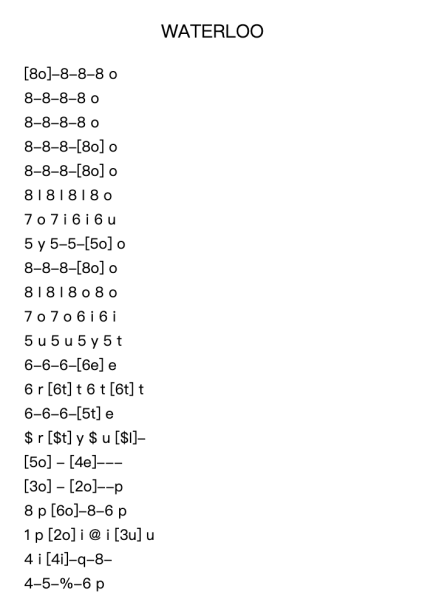 WATERLOO

[8o]–8–8–8 o

8–8–8–8 o

8–8–8–8 o

8–8–8–[8o] o

8–8–8–[8o] o

8 l 8 l 8 l 8 o

7 o 7 i 6 i 6 u

5 y 5–5–[5o] o

8–8–8–[8o] o

8 l 8 l 8 o 8 o

7 o 7 o 6 i 6 i

5 u 5 u 5 y 5 t

6–6–6–[6e] e

6 r [6t] t 6 t [6t] t

6–6–6–[5t] e

$ r [$t] y $ u [$l]–

[5o] – [4e]–––

[3o] – [2o]––p

8 p [6o]–8–6 p

1 p [2o] i @ i [3u] u

4 i [4i]–q–8–

4–5–%–6 p